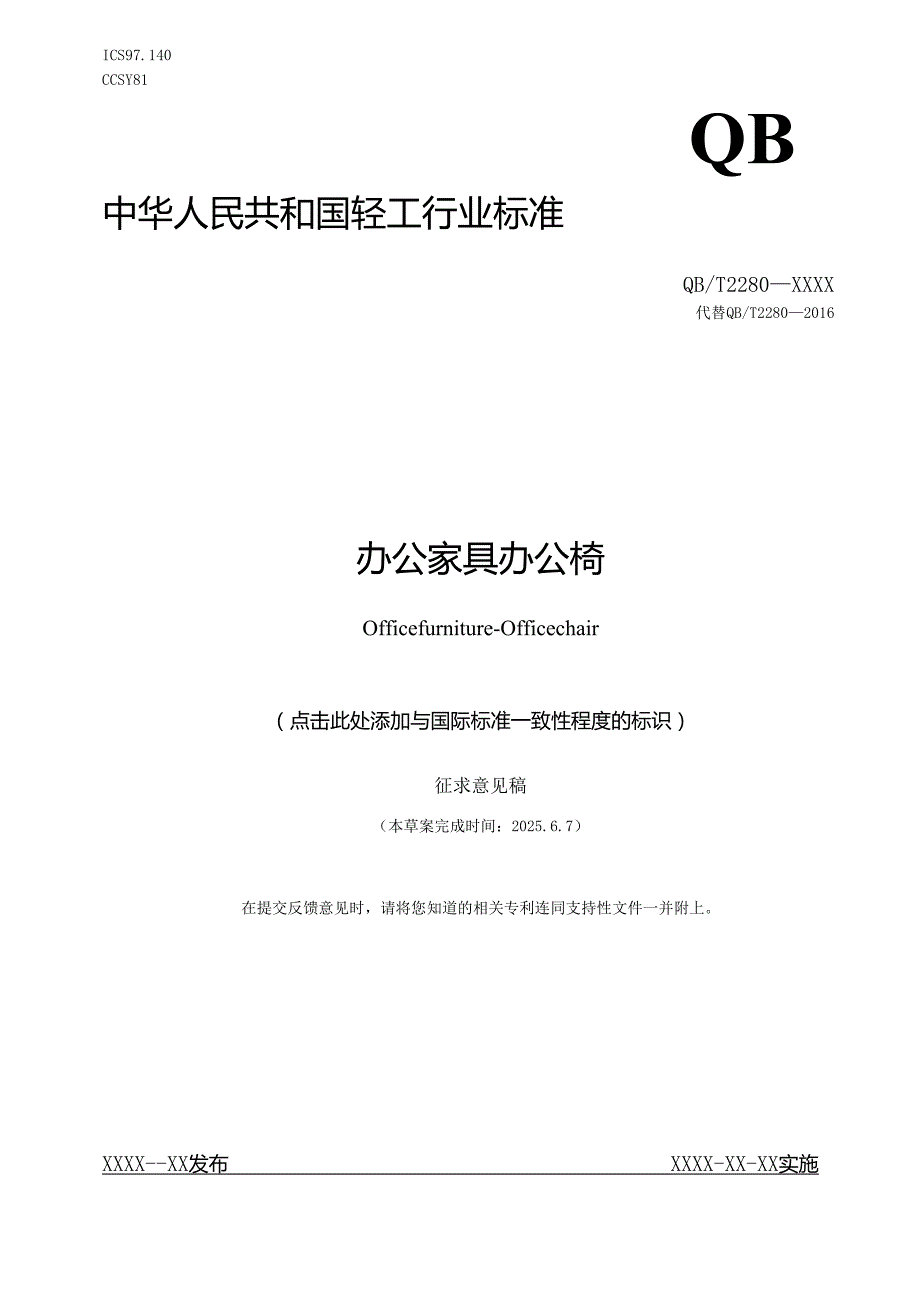 ICS97.140
CCSY81

QB

中华人民共和国轻工行业标准

QB/T2280—XXXX
代替QB/T2280—2016

办公家具办公椅

Officefurniture-Officechair

（点击此处添加与国际标准一致性程度的标识）

征求意见稿

（本草案完成时间：2025.6.7）

在提交反馈意见时，请将您知道的相关专利连同支持性文件一并附上。

XXXX--XX发布　　XXXX-XX-XX实施